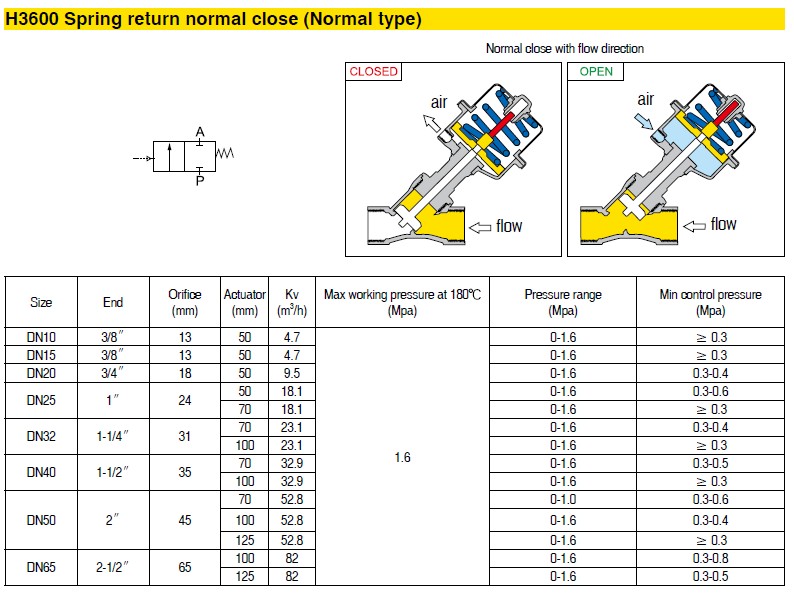 H3600 Spring return normal close (Normal type)

Normal close with flow direction

CLOSED

air

flow

OPEN

air

flow

A

P

| Size | End | Orifice (mm) | Actuator (mm) | Kv ($m^3/h$) | Max working pressure at 180℃ (Mpa) | Pressure range (Mpa) | Min control pressure (Mpa) |
|---|---|---|---|---|---|---|---|
| DN10 | 3/8″ | 13 | 50 | 4.7 | 1.6 | 0-1.6 | ≥ 0.3 |
| DN15 | 3/8″ | 13 | 50 | 4.7 | | 0-1.6 | ≥ 0.3 |
| DN20 | 3/4″ | 18 | 50 | 9.5 | | 0-1.6 | 0.3-0.4 |
| DN25 | 1″ | 24 | 50 | 18.1 | | 0-1.6 | 0.3-0.6 |
| | | | 70 | 18.1 | | 0-1.6 | ≥ 0.3 |
| DN32 | 1-1/4″ | 31 | 70 | 23.1 | | 0-1.6 | 0.3-0.4 |
| | | | 100 | 23.1 | | 0-1.6 | ≥ 0.3 |
| DN40 | 1-1/2″ | 35 | 70 | 32.9 | | 0-1.6 | 0.3-0.5 |
| | | | 100 | 32.9 | | 0-1.6 | ≥ 0.3 |
| DN50 | 2″ | 45 | 70 | 52.8 | | 0-1.0 | 0.3-0.6 |
| | | | 100 | 52.8 | | 0-1.6 | 0.3-0.4 |
| | | | 125 | 52.8 | | 0-1.6 | ≥ 0.3 |
| DN65 | 2-1/2″ | 65 | 100 | 82 | | 0-1.6 | 0.3-0.8 |
| | | | 125 | 82 | | 0-1.6 | 0.3-0.5 |